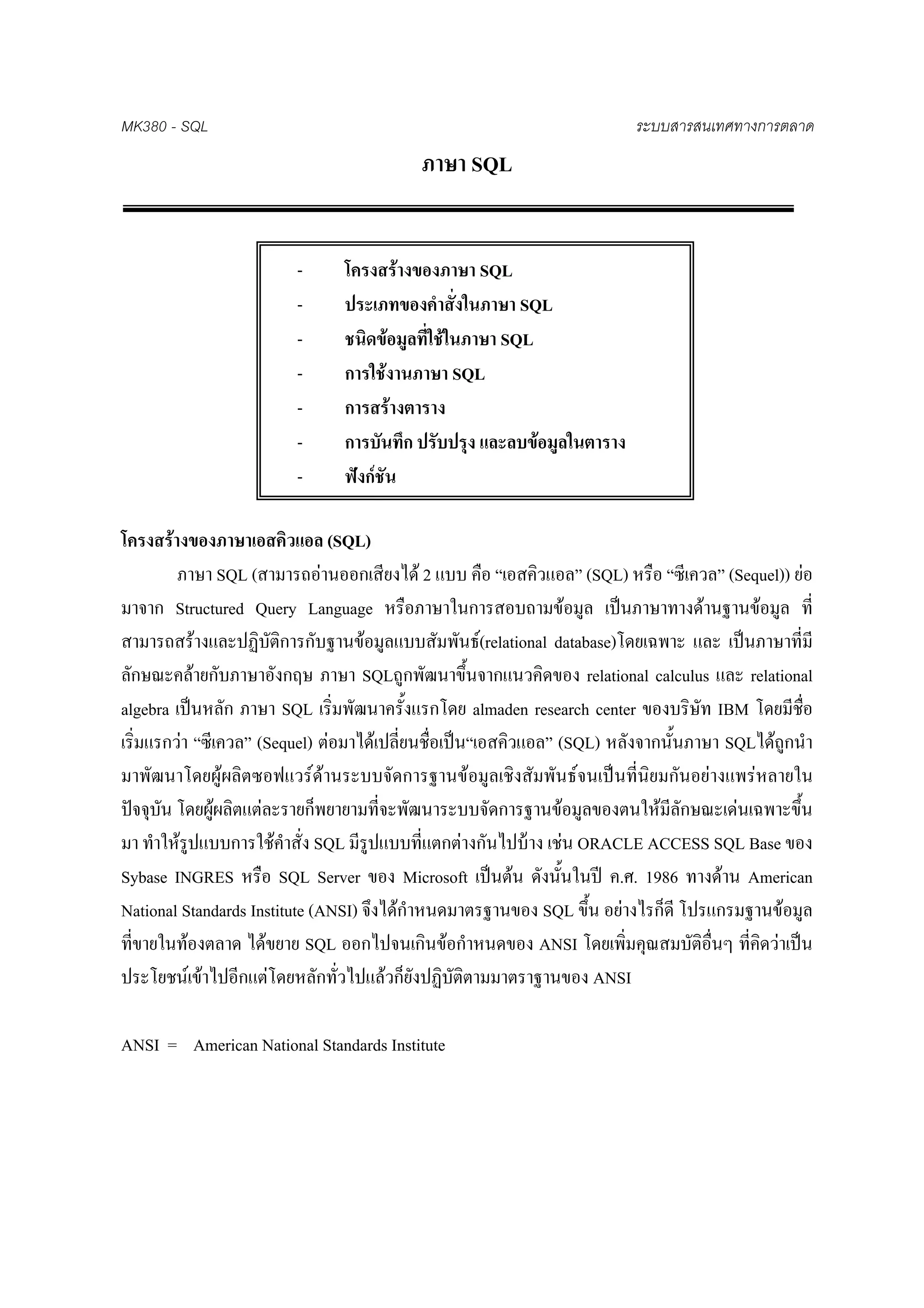 MK380 - SQL

ระบบสารสนเทศทางการตลาด

ภาษา SQL

- โครงสร้างของภาษา SQL
- ประเภทของคำสั่งในภาษา SQL
- ชนิดข้อมูลที่ใช้ในภาษา SQL
- การใช้งานภาษา SQL
- การสร้างตาราง
- การบันทึก ปรับปรุง และลบข้อมูลในตาราง
- ฟังก์ชัน

โครงสร้างของภาษาเอสคิวแอล (SQL)

ภาษา SQL (สามารถอ่านออกเสียงได้ 2 แบบ คือ “เอสคิวแอล” (SQL) หรือ “ซีเควล” (Sequel)) ย่อมาจาก Structured Query Language หรือภาษาในการสอบถามข้อมูล เป็นภาษาทางด้านฐานข้อมูล ที่สามารถสร้างและปฏิบัติการกับฐานข้อมูลแบบสัมพันธ์(relational database)โดยเฉพาะ และ เป็นภาษาที่มีลักษณะคล้ายกับภาษาอังกฤษ ภาษา SQLถูกพัฒนาขึ้นจากแนวคิดของ relational calculus และ relational algebra เป็นหลัก ภาษา SQL เริ่มพัฒนาครั้งแรกโดย almaden research center ของบริษัท IBM โดยมีชื่อเริ่มแรกว่า “ซีเควล” (Sequel) ต่อมาได้เปลี่ยนชื่อเป็น“เอสคิวแอล” (SQL) หลังจากนั้นภาษา SQLได้ถูกนำมาพัฒนาโดยผู้ผลิตซอฟแวร์ด้านระบบจัดการฐานข้อมูลเชิงสัมพันธ์จนเป็นที่นิยมกันอย่างแพร่หลายในปัจจุบัน โดยผู้ผลิตแต่ละรายก็พยายามที่จะพัฒนาระบบจัดการฐานข้อมูลของตนให้มีลักษณะเด่นเฉพาะขึ้นมา ทำให้รูปแบบการใช้คำสั่ง SQL มีรูปแบบที่แตกต่างกันไปบ้าง เช่น ORACLE ACCESS SQL Base ของ Sybase INGRES หรือ SQL Server ของ Microsoft เป็นต้น ดังนั้นในปี ค.ศ. 1986 ทางด้าน American National Standards Institute (ANSI) จึงได้กำหนดมาตรฐานของ SQL ขึ้น อย่างไรก็ดี โปรแกรมฐานข้อมูลที่ขายในท้องตลาด ได้ขยาย SQL ออกไปจนเกินข้อกำหนดของ ANSI โดยเพิ่มคุณสมบัติอื่นๆ ที่คิดว่าเป็นประโยชน์เข้าไปอีกแต่โดยหลักทั่วไปแล้วก็ยังปฏิบัติตามมาตราฐานของ ANSI

ANSI = American National Standards Institute